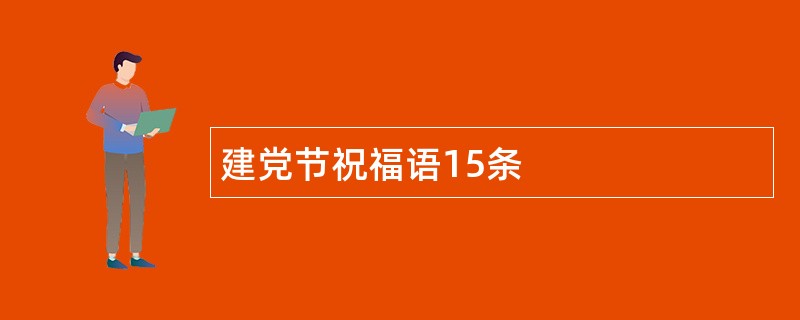 建党节祝福语15条